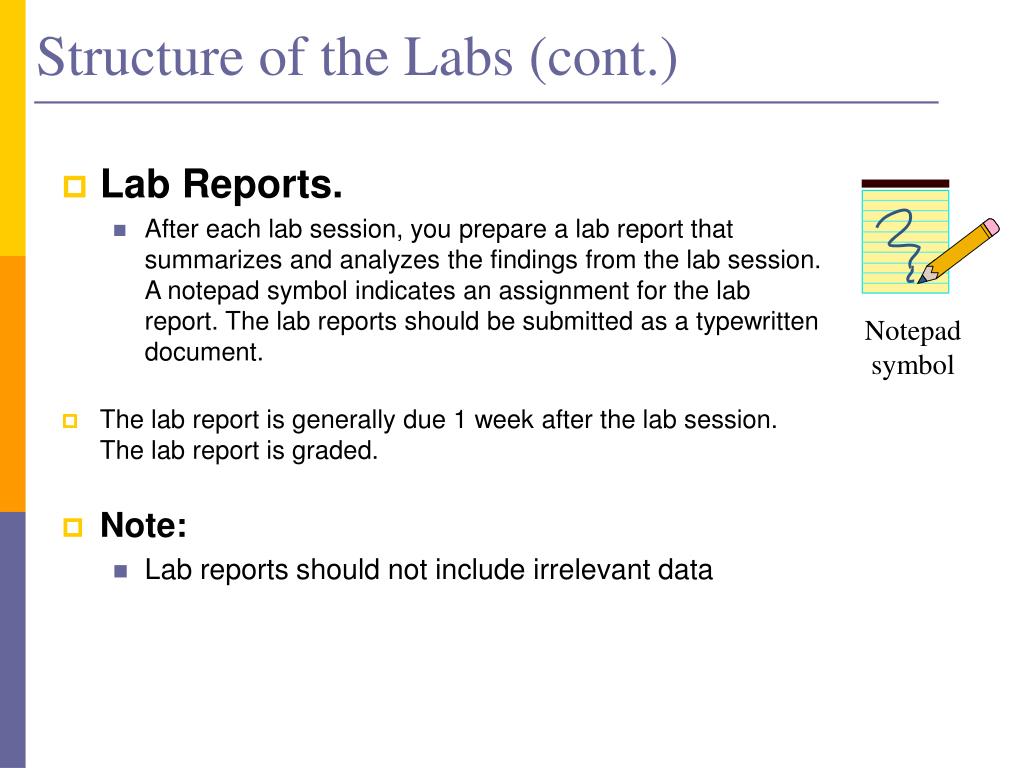 Structure of the Labs (cont.)

Lab Reports.

After each lab session, you prepare a lab report that summarizes and analyzes the findings from the lab session. A notepad symbol indicates an assignment for the lab report. The lab reports should be submitted as a typewritten document.

Notepad symbol

The lab report is generally due 1 week after the lab session. The lab report is graded.

Note:

Lab reports should not include irrelevant data